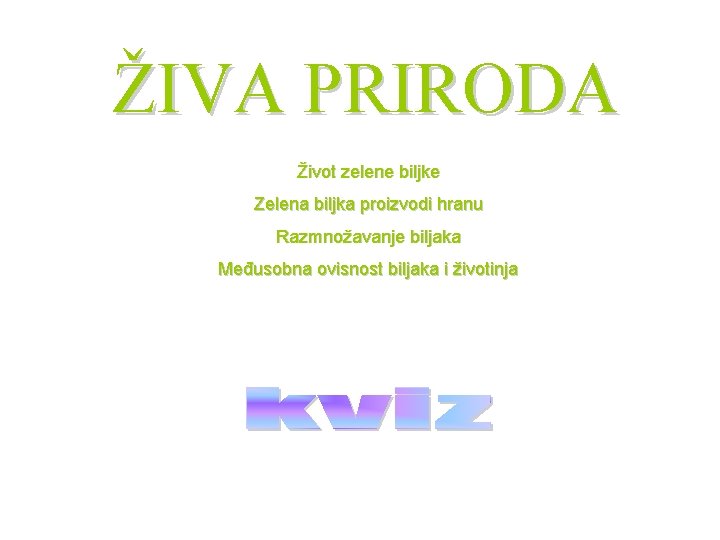 ŽIVA PRIRODA

Život zelene biljke

Zelena biljka proizvodi hranu

Razmnožavanje biljaka

Međusobna ovisnost biljaka i životinja

kviz